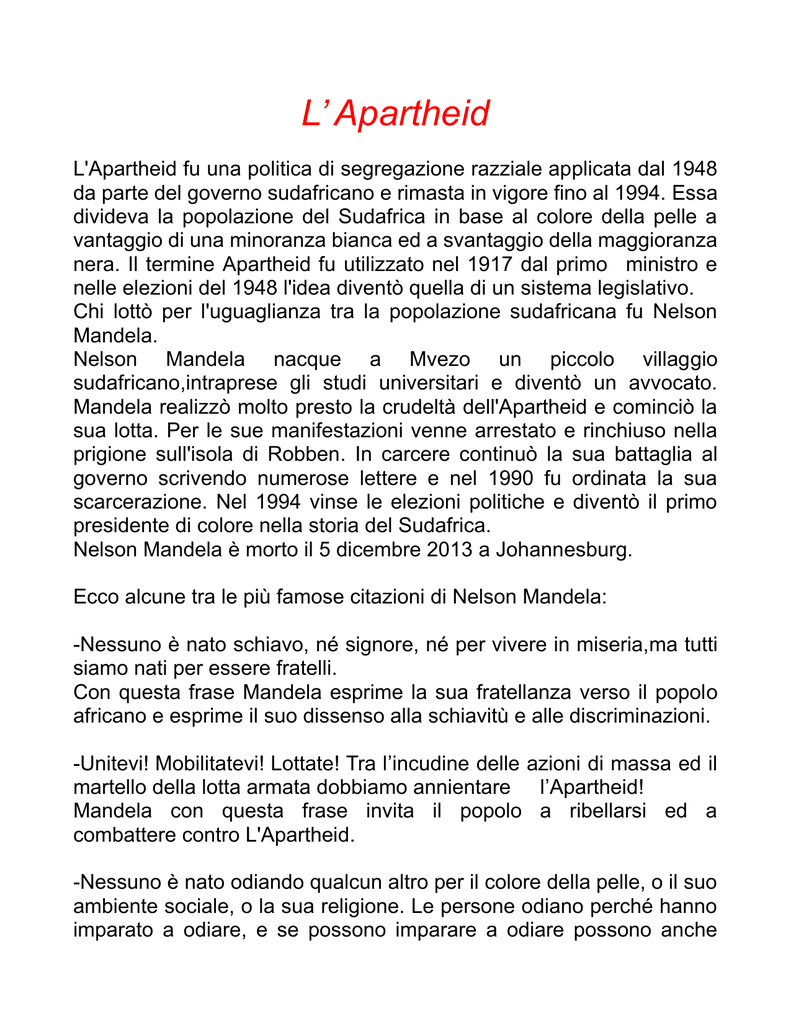 L’ Apartheid

L'Apartheid fu una politica di segregazione razziale applicata dal 1948 da parte del governo sudafricano e rimasta in vigore fino al 1994. Essa divideva la popolazione del Sudafrica in base al colore della pelle a vantaggio di una minoranza bianca ed a svantaggio della maggioranza nera. Il termine Apartheid fu utilizzato nel 1917 dal primo ministro e nelle elezioni del 1948 l'idea diventò quella di un sistema legislativo.
Chi lottò per l'uguaglianza tra la popolazione sudafricana fu Nelson Mandela.
Nelson Mandela nacque a Mvezo un piccolo villaggio sudafricano,intraprese gli studi universitari e diventò un avvocato. Mandela realizzò molto presto la crudeltà dell'Apartheid e cominciò la sua lotta. Per le sue manifestazioni venne arrestato e rinchiuso nella prigione sull'isola di Robben. In carcere continuò la sua battaglia al governo scrivendo numerose lettere e nel 1990 fu ordinata la sua scarcerazione. Nel 1994 vinse le elezioni politiche e diventò il primo presidente di colore nella storia del Sudafrica.
Nelson Mandela è morto il 5 dicembre 2013 a Johannesburg.

Ecco alcune tra le più famose citazioni di Nelson Mandela:

-Nessuno è nato schiavo, né signore, né per vivere in miseria,ma tutti siamo nati per essere fratelli.
Con questa frase Mandela esprime la sua fratellanza verso il popolo africano e esprime il suo dissenso alla schiavitù e alle discriminazioni.

-Unitevi! Mobilitatevi! Lottate! Tra l’incudine delle azioni di massa ed il martello della lotta armata dobbiamo annientare l’Apartheid!
Mandela con questa frase invita il popolo a ribellarsi ed a combattere contro L'Apartheid.

-Nessuno è nato odiando qualcun altro per il colore della pelle, o il suo ambiente sociale, o la sua religione. Le persone odiano perché hanno imparato a odiare, e se possono imparare a odiare possono anche